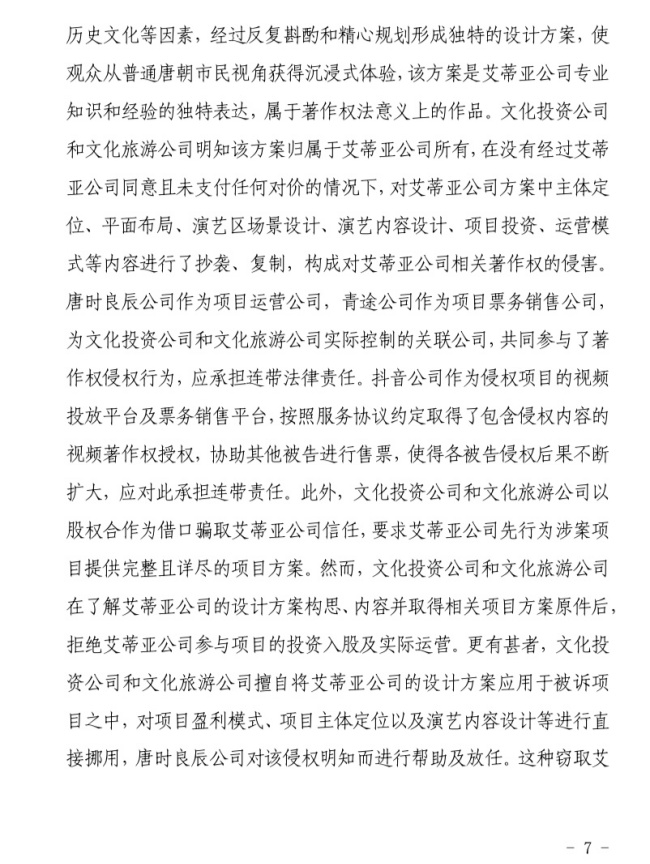 历史文化等因素，经过反复斟酌和精心规划形成独特的设计方案，使观众从普通唐朝市民视角获得沉浸式体验，该方案是艾蒂亚公司专业知识和经验的独特表达，属于著作权法意义上的作品。文化投资公司和文化旅游公司明知该方案归属于艾蒂亚公司所有，在没有经过艾蒂亚公司同意且未支付任何对价的情况下，对艾蒂亚公司方案中主体定位、平面布局、演艺区场景设计、演艺内容设计、项目投资、运营模式等内容进行了抄袭、复制，构成对艾蒂亚公司相关著作权的侵害。唐时良辰公司作为项目运营公司，青途公司作为项目票务销售公司，为文化投资公司和文化旅游公司实际控制的关联公司，共同参与了著作权侵权行为，应承担连带法律责任。抖音公司作为侵权项目的视频投放平台及票务销售平台，按照服务协议约定取得了包含侵权内容的视频著作权授权，协助其他被告进行售票，使得各被告侵权后果不断扩大，应对此承担连带责任。此外，文化投资公司和文化旅游公司以股权合作为借口骗取艾蒂亚公司信任，要求艾蒂亚公司先行为涉案项目提供完整且详尽的项目方案。然而，文化投资公司和文化旅游公司在了解艾蒂亚公司的设计方案构思、内容并取得相关项目方案原件后，拒绝艾蒂亚公司参与项目的投资入股及实际运营。更有甚者，文化投资公司和文化旅游公司擅自将艾蒂亚公司的设计方案应用于被诉项目之中，对项目盈利模式、项目主体定位以及演艺内容设计等进行直接挪用，唐时良辰公司对该侵权明知而进行帮助及放任。这种窃取艾

- 7 -